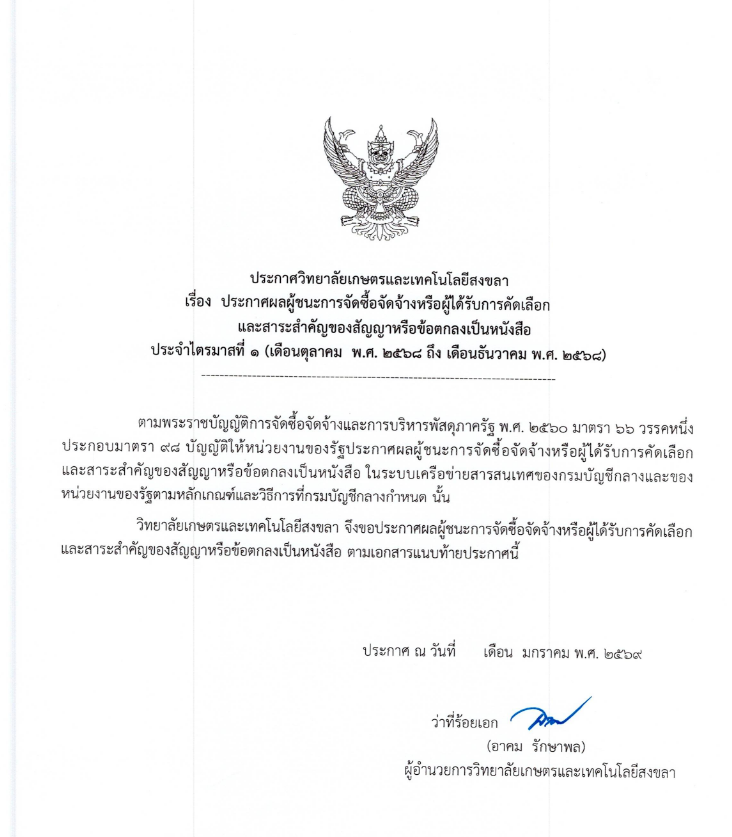 ประกาศวิทยาลัยเกษตรและเทคโนโลยีสงขลา
เรื่อง ประกาศผลผู้ชนะการจัดซื้อจัดจ้างหรือผู้ได้รับการคัดเลือก
และสาระสำคัญของสัญญาหรือข้อตกลงเป็นหนังสือ
ประจำไตรมาสที่ ๑ (เดือนตุลาคม พ.ศ. ๒๕๖๘ ถึง เดือนธันวาคม พ.ศ. ๒๕๖๘)

ตามพระราชบัญญัติการจัดซื้อจัดจ้างและการบริหารพัสดุภาครัฐ พ.ศ. ๒๕๖๐ มาตรา ๖๖ วรรคหนึ่ง ประกอบมาตรา ๙๘ บัญญัติให้หน่วยงานของรัฐประกาศผลผู้ชนะการจัดซื้อจัดจ้างหรือผู้ได้รับการคัดเลือก และสาระสำคัญของสัญญาหรือข้อตกลงเป็นหนังสือ ในระบบเครือข่ายสารสนเทศของกรมบัญชีกลางและของหน่วยงานของรัฐตามหลักเกณฑ์และวิธีการที่กรมบัญชีกลางกำหนด นั้น

วิทยาลัยเกษตรและเทคโนโลยีสงขลา จึงขอประกาศผลผู้ชนะการจัดซื้อจัดจ้างหรือผู้ได้รับการคัดเลือก และสาระสำคัญของสัญญาหรือข้อตกลงเป็นหนังสือ ตามเอกสารแนบท้ายประกาศนี้

ประกาศ ณ วันที่ เดือน มกราคม พ.ศ. ๒๕๖๙

ว่าที่ร้อยเอก

(อาคม รักษาพล)
ผู้อำนวยการวิทยาลัยเกษตรและเทคโนโลยีสงขลา